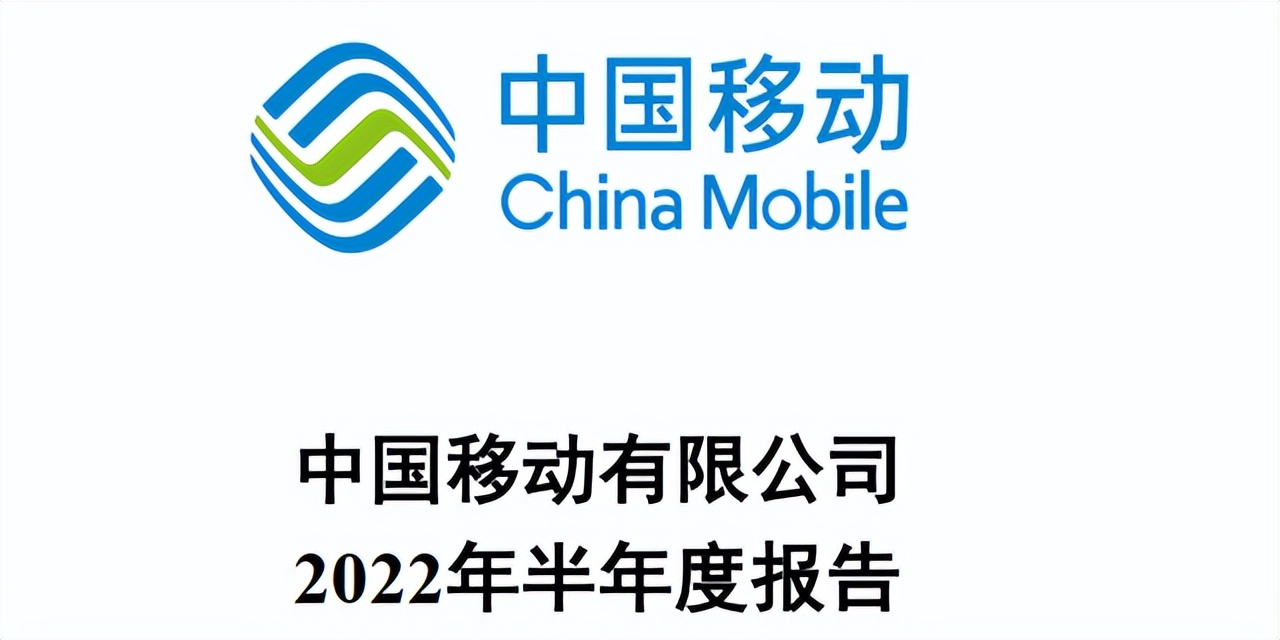 中国移动
China Mobile

中国移动有限公司
2022年半年度报告